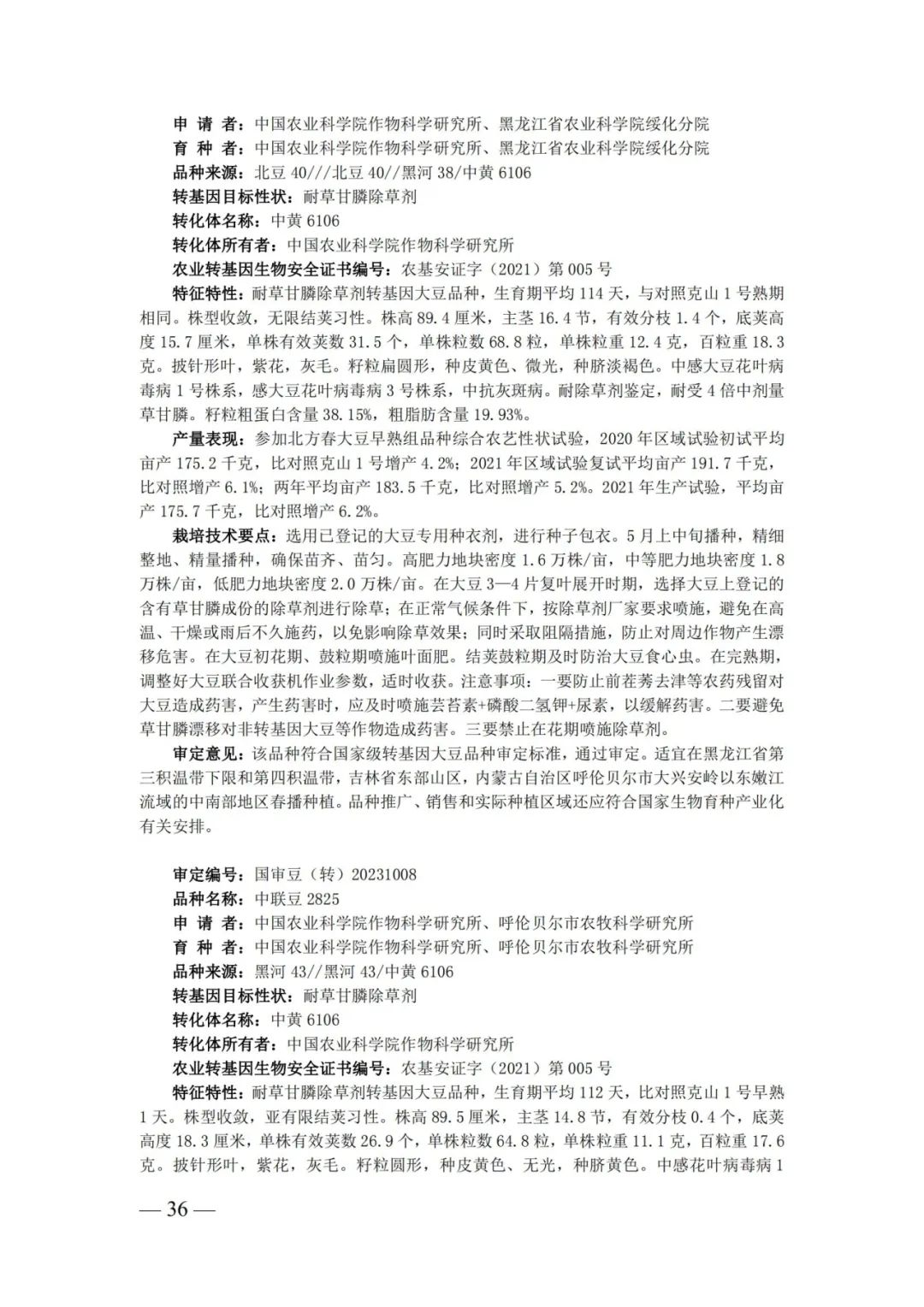 申 请 者：中国农业科学院作物科学研究所、黑龙江省农业科学院绥化分院
育 种 者：中国农业科学院作物科学研究所、黑龙江省农业科学院绥化分院
品种来源：北豆 40///北豆 40//黑河 38/中黄 6106
转基因目标性状：耐草甘膦除草剂
转化体名称：中黄 6106
转化体所有者：中国农业科学院作物科学研究所
农业转基因生物安全证书编号：农基安证字（2021）第 005 号
特征特性：耐草甘膦除草剂转基因大豆品种，生育期平均 114 天，与对照克山 1 号熟期相同。株型收敛，无限结荚习性。株高 89.4 厘米，主茎 16.4 节，有效分枝 1.4 个，底荚高度 15.7 厘米，单株有效荚数 31.5 个，单株粒数 68.8 粒，单株粒重 12.4 克，百粒重 18.3 克。披针形叶，紫花，灰毛。籽粒扁圆形，种皮黄色、微光，种脐淡褐色。中感大豆花叶病毒病 1 号株系，感大豆花叶病毒病 3 号株系，中抗灰斑病。耐除草剂鉴定，耐受 4 倍中剂量草甘膦。籽粒粗蛋白含量 38.15%，粗脂肪含量 19.93%。
产量表现：参加北方春大豆早熟组品种综合农艺性状试验，2020 年区域试验初试平均亩产 175.2 千克，比对照克山 1 号增产 4.2%；2021 年区域试验复试平均亩产 191.7 千克，比对照增产 6.1%；两年平均亩产 183.5 千克，比对照增产 5.2%。2021 年生产试验，平均亩产 175.7 千克，比对照增产 6.2%。
栽培技术要点：选用已登记的大豆专用种衣剂，进行种子包衣。5 月上中旬播种，精细整地、精量播种，确保苗齐、苗匀。高肥力地块密度 1.6 万株/亩，中等肥力地块密度 1.8 万株/亩，低肥力地块密度 2.0 万株/亩。在大豆 3—4 片复叶展开时期，选择大豆上登记的含有草甘膦成份的除草剂进行除草；在正常气候条件下，按除草剂厂家要求喷施，避免在高温、干燥或雨后不久施药，以免影响除草效果；同时采取阻隔措施，防止对周边作物产生漂移危害。在大豆初花期、鼓粒期喷施叶面肥。结荚鼓粒期及时防治大豆食心虫。在完熟期，调整好大豆联合收获机作业参数，适时收获。注意事项：一要防止前茬莠去津等农药残留对大豆造成药害，产生药害时，应及时喷施芸苔素+磷酸二氢钾+尿素，以缓解药害。二要避免草甘膦漂移对非转基因大豆等作物造成药害。三要禁止在花期喷施除草剂。
审定意见：该品种符合国家级转基因大豆品种审定标准，通过审定。适宜在黑龙江省第三积温带下限和第四积温带，吉林省东部山区，内蒙古自治区呼伦贝尔市大兴安岭以东嫩江流域的中南部地区春播种植。品种推广、销售和实际种植区域还应符合国家生物育种产业化有关安排。

审定编号：国审豆（转）20231008
品种名称：中联豆 2825
申 请 者：中国农业科学院作物科学研究所、呼伦贝尔市农牧科学研究所
育 种 者：中国农业科学院作物科学研究所、呼伦贝尔市农牧科学研究所
品种来源：黑河 43//黑河 43/中黄 6106
转基因目标性状：耐草甘膦除草剂
转化体名称：中黄 6106
转化体所有者：中国农业科学院作物科学研究所
农业转基因生物安全证书编号：农基安证字（2021）第 005 号
特征特性：耐草甘膦除草剂转基因大豆品种，生育期平均 112 天，比对照克山 1 号早熟 1 天。株型收敛，亚有限结荚习性。株高 89.5 厘米，主茎 14.8 节，有效分枝 0.4 个，底荚高度 18.3 厘米，单株有效荚数 26.9 个，单株粒数 64.8 粒，单株粒重 11.1 克，百粒重 17.6 克。披针形叶，紫花，灰毛。籽粒圆形，种皮黄色、无光，种脐黄色。中感花叶病毒病 1

— 36 —